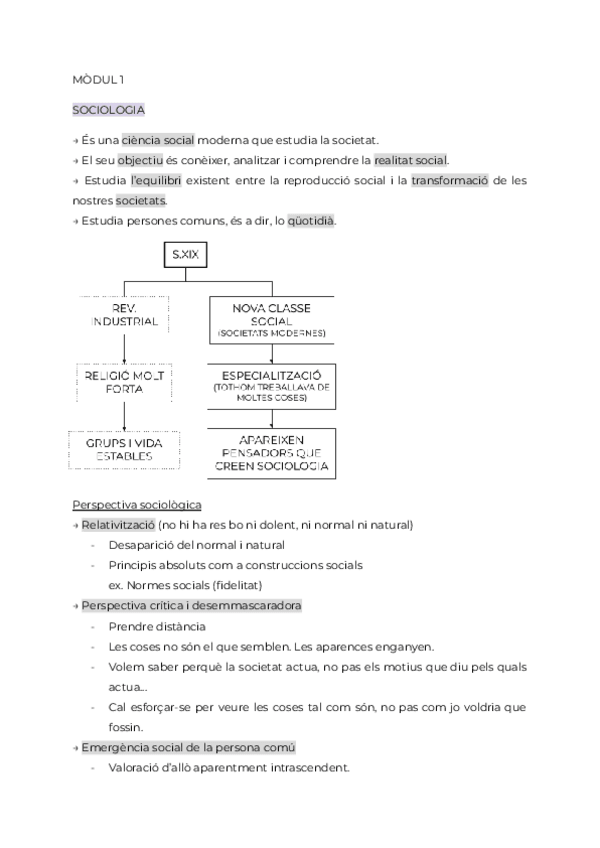 MÒDUL 1

SOCIOLOGIA

→ És una ciència social moderna que estudia la societat.
→ El seu objectiu és conèixer, analitzar i comprendre la realitat social.
→ Estudia l'equilibri existent entre la reproducció social i la transformació de les nostres societats.
→ Estudia persones comuns, és a dir, lo qüotidià.

S.XIX

REV. INDUSTRIAL

RELIGIÓ MOLT FORTA

GRUPS I VIDA ESTABLES

NOVA CLASSE SOCIAL (SOCIETATS MODERNES)

ESPECIALITZACIÓ (TOTHOM TREBALLAVA DE MOLTES COSES)

APAREIXEN PENSADORS QUE CREEN SOCIOLOGIA

Perspectiva sociològica
→ Relativització (no hi ha res bo ni dolent, ni normal ni natural)
- Desaparició del normal i natural
- Principis absoluts com a construccions socials
ex. Normes socials (fidelitat)
→ Perspectiva crítica i desemmascaradora
- Prendre distància
- Les coses no són el que semblen. Les aparences enganyen.
- Volem saber perquè la societat actua, no pas els motius que diu pels quals actua...
- Cal esforçar-se per veure les coses tal com són, no pas com jo voldria que fossin.
→ Emergència social de la persona comú
- Valoració d'allò aparentment intrascendent.